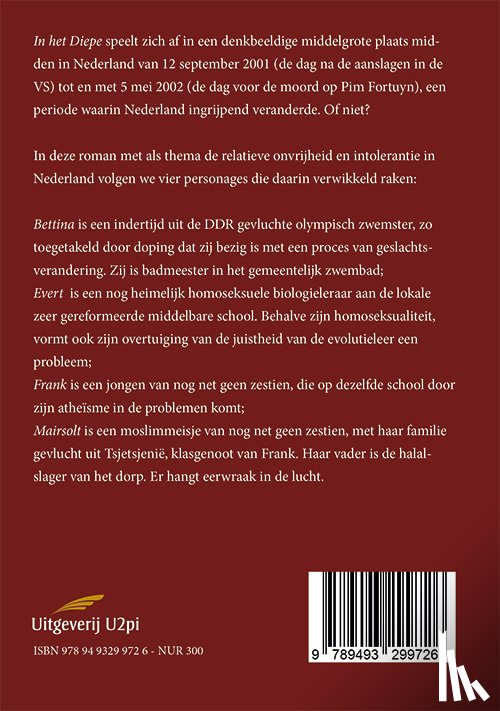 In het Diepe speelt zich af in een denkbeeldige middelgrote plaats midden in Nederland van 12 september 2001 (de dag na de aanslagen in de VS) tot en met 5 mei 2002 (de dag voor de moord op Pim Fortuyn), een periode waarin Nederland ingrijpend veranderde. Of niet?

In deze roman met als thema de relatieve onvrijheid en intolerantie in Nederland volgen we vier personages die daarin verwikkeld raken:

Bettina is een indertijd uit de DDR gevluchte olympisch zwemster, zo toegetakeld door doping dat zij bezig is met een proces van geslachtsverandering. Zij is badmeester in het gemeentelijk zwembad;
Evert is een nog heimelijk homoseksuele biologieleraar aan de lokale zeer gereformeerde middelbare school. Behalve zijn homoseksualiteit, vormt ook zijn overtuiging van de juistheid van de evolutieleer een probleem;
Frank is een jongen van nog net geen zestien, die op dezelfde school door zijn atheïsme in de problemen komt;
Mairsolt is een moslimmeisje van nog net geen zestien, met haar familie gevlucht uit Tsjetsjenië, klasgenoot van Frank. Haar vader is de halalslager van het dorp. Er hangt eerwraak in de lucht.

Uitgeverij U2pi

ISBN 978 94 9329 972 6 - NUR 300

9 789493 299726